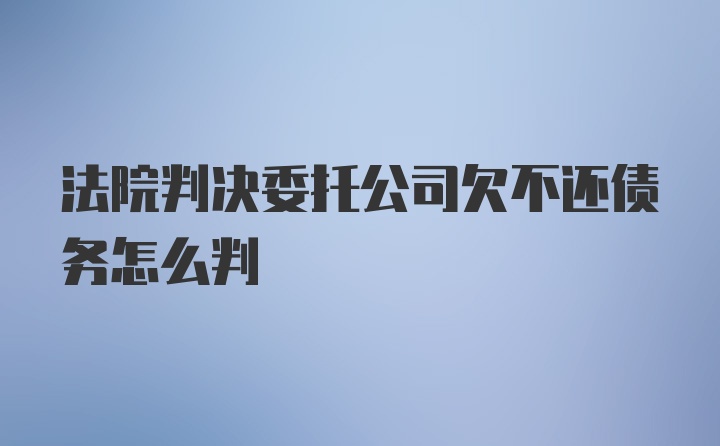 法院判决委托公司欠不还债务怎么判